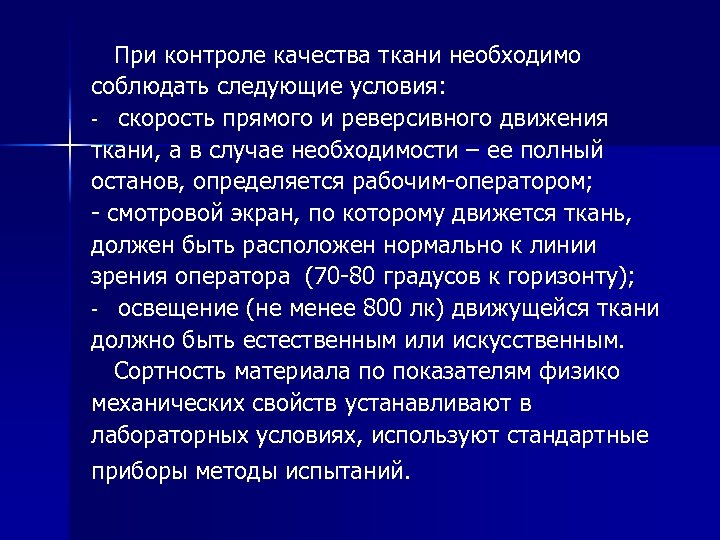 При контроле качества ткани необходимо соблюдать следующие условия:
- скорость прямого и реверсивного движения ткани, а в случае необходимости – ее полный останов, определяется рабочим-оператором;
- смотровой экран, по которому движется ткань, должен быть расположен нормально к линии зрения оператора (70-80 градусов к горизонту);
- освещение (не менее 800 лк) движущейся ткани должно быть естественным или искусственным.
Сортность материала по показателям физико механических свойств устанавливают в лабораторных условиях, используют стандартные приборы методы испытаний.